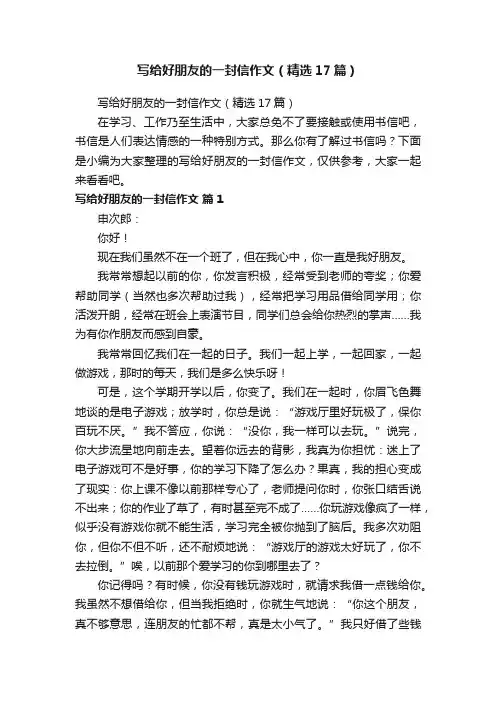 写给好朋友的一封信作文（精选17篇）

写给好朋友的一封信作文（精选17篇）

在学习、工作乃至生活中，大家总免不了要接触或使用书信吧，书信是人们表达情感的一种特别方式。那么你有了解过书信吗？下面是小编为大家整理的写给好朋友的一封信作文，仅供参考，大家一起来看看吧。

写给好朋友的一封信作文 篇1

申次郎：

你好！

现在我们虽然不在一个班了，但在我心中，你一直是我好朋友。

我常常想起以前的你，你发言积极，经常受到老师的夸奖；你爱帮助同学（当然也多次帮助过我），经常把学习用品借给同学用；你活泼开朗，经常在班会上表演节目，同学们总会给你热烈的掌声……我为有你作朋友而感到自豪。

我常常回忆我们在一起的日子。我们一起上学，一起回家，一起做游戏，那时的每天，我们是多么快乐呀！

可是，这个学期开学以后，你变了。我们在一起时，你眉飞色舞地谈的是电子游戏；放学时，你总是说：“游戏厅里好玩极了，保你百玩不厌。”我不答应，你说：“没你，我一样可以去玩。”说完，你大步流星地向前走去。望着你远去的背影，我真为你担忧：迷上了电子游戏可不是好事，你的学习下降了怎么办？果真，我的担心变成了现实：你上课不像以前那样专心了，老师提问你时，你张口结舌说不出来；你的作业了草了，有时甚至完不成了……你玩游戏像疯了一样，似乎没有游戏你就不能生活，学习完全被你抛到了脑后。我多次劝阻你，但你不但不听，还不耐烦地说：“游戏厅的游戏太好玩了，你不去拉倒。”唉，以前那个爱学习的你到哪里去了？

你记得吗？有时候，你没有钱玩游戏时，就请求我借一点钱给你。我虽然不想借给你，但当我拒绝时，你就生气地说：“你这个朋友，真不够意思，连朋友的忙都不帮，真是太小气了。”我只好借了些钱